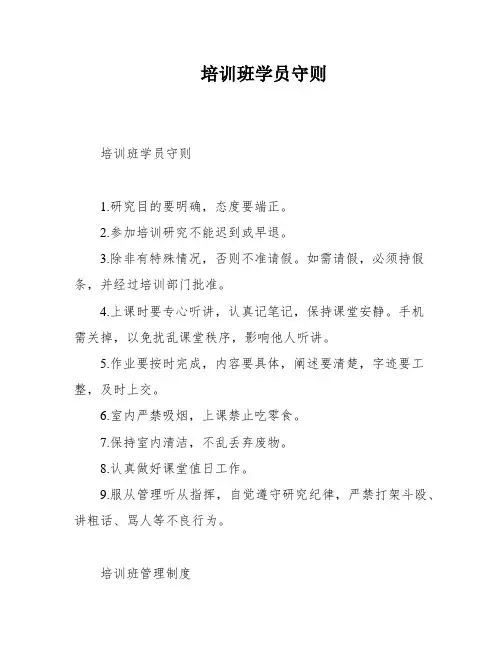 培训班学员守则

培训班学员守则

1.研究目的要明确，态度要端正。

2.参加培训研究不能迟到或早退。

3.除非有特殊情况，否则不准请假。如需请假，必须持假条，并经过培训部门批准。

4.上课时要专心听讲，认真记笔记，保持课堂安静。手机需关掉，以免扰乱课堂秩序，影响他人听讲。

5.作业要按时完成，内容要具体，阐述要清楚，字迹要工整，及时上交。

6.室内严禁吸烟，上课禁止吃零食。

7.保持室内清洁，不乱丢弃废物。

8.认真做好课堂值日工作。

9.服从管理听从指挥，自觉遵守研究纪律，严禁打架斗殴、讲粗话、骂人等不良行为。

培训班管理制度